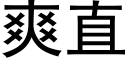 爽直